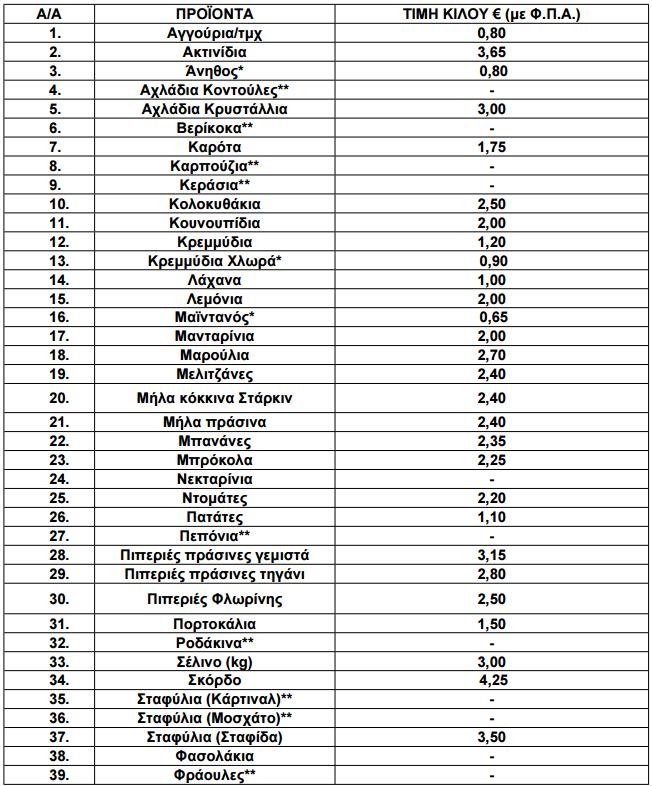 | Α/Α | ΠΡΟΪΟΝΤΑ | ΤΙΜΗ ΚΙΛΟΥ € (με Φ.Π.Α.) |
|---|---|---|
| 1. | Αγγούρια/τμχ | 0,80 |
| 2. | Ακτινίδια | 3,65 |
| 3. | Άνηθος* | 0,80 |
| 4. | Αχλάδια Κοντούλες** | - |
| 5. | Αχλάδια Κρυστάλλια | 3,00 |
| 6. | Βερίκοκα** | - |
| 7. | Καρότα | 1,75 |
| 8. | Καρπούζια** | - |
| 9. | Κεράσια** | - |
| 10. | Κολοκυθάκια | 2,50 |
| 11. | Κουνουπίδια | 2,00 |
| 12. | Κρεμμύδια | 1,20 |
| 13. | Κρεμμύδια Χλωρά* | 0,90 |
| 14. | Λάχανα | 1,00 |
| 15. | Λεμόνια | 2,00 |
| 16. | Μαϊντανός* | 0,65 |
| 17. | Μανταρίνια | 2,00 |
| 18. | Μαρούλια | 2,70 |
| 19. | Μελιτζάνες | 2,40 |
| 20. | Μήλα κόκκινα Στάρκιν | 2,40 |
| 21. | Μήλα πράσινα | 2,40 |
| 22. | Μπανάνες | 2,35 |
| 23. | Μπρόκολα | 2,25 |
| 24. | Νεκταρίνια | - |
| 25. | Ντομάτες | 2,20 |
| 26. | Πατάτες | 1,10 |
| 27. | Πεπόνια** | - |
| 28. | Πιπεριές πράσινες γεμιστά | 3,15 |
| 29. | Πιπεριές πράσινες τηγάνι | 2,80 |
| 30. | Πιπεριές Φλωρίνης | 2,50 |
| 31. | Πορτοκάλια | 1,50 |
| 32. | Ροδάκινα** | - |
| 33. | Σέλινο (kg) | 3,00 |
| 34. | Σκόρδο | 4,25 |
| 35. | Σταφύλια (Κάρτιναλ)** | - |
| 36. | Σταφύλια (Μοσχάτο)** | - |
| 37. | Σταφύλια (Σταφίδα) | 3,50 |
| 38. | Φασολάκια | - |
| 39. | Φράουλες** | - |